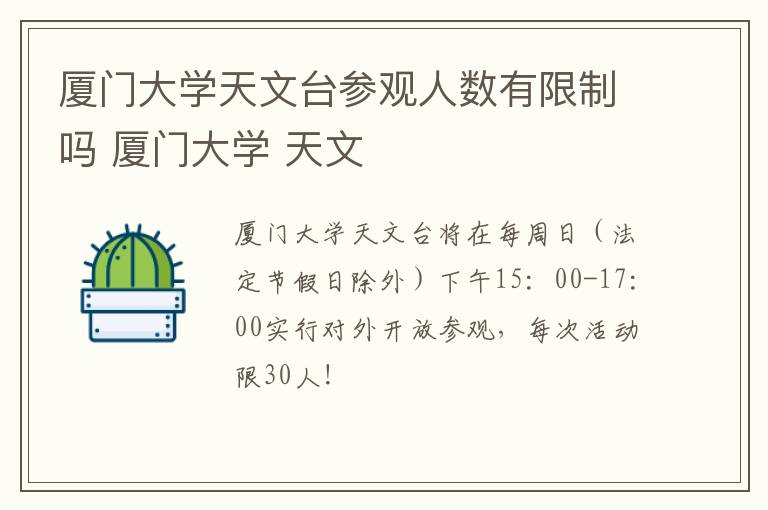 厦门大学天文台参观人数有限制吗 厦门大学 天文

厦门大学天文台将在每周日（法定节假日除外）下午15：00-17：00实行对外开放参观，每次活动限30人！